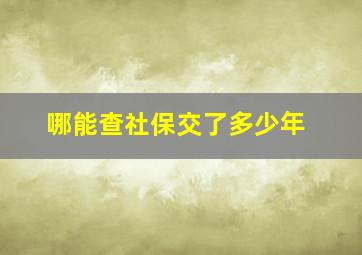 哪能查社保交了多少年